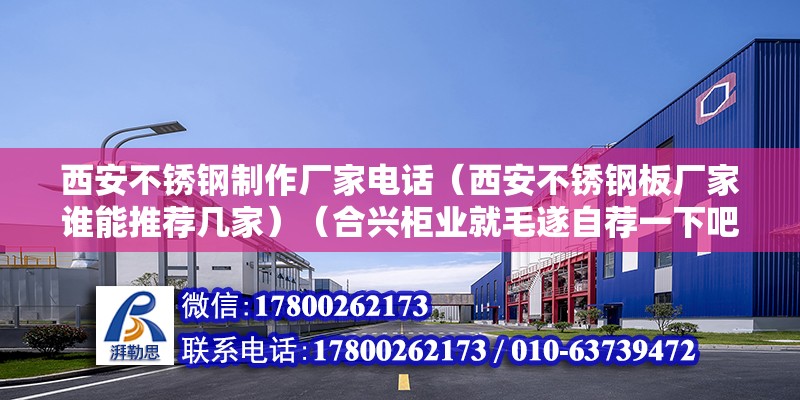 西安不锈钢制作厂家电话（西安不锈钢板厂家谁能推荐几家）（合兴柜业就毛遂自荐一下吧

湃勒思

微信：17800262173

联系电话：17800262173 / 010-63739472